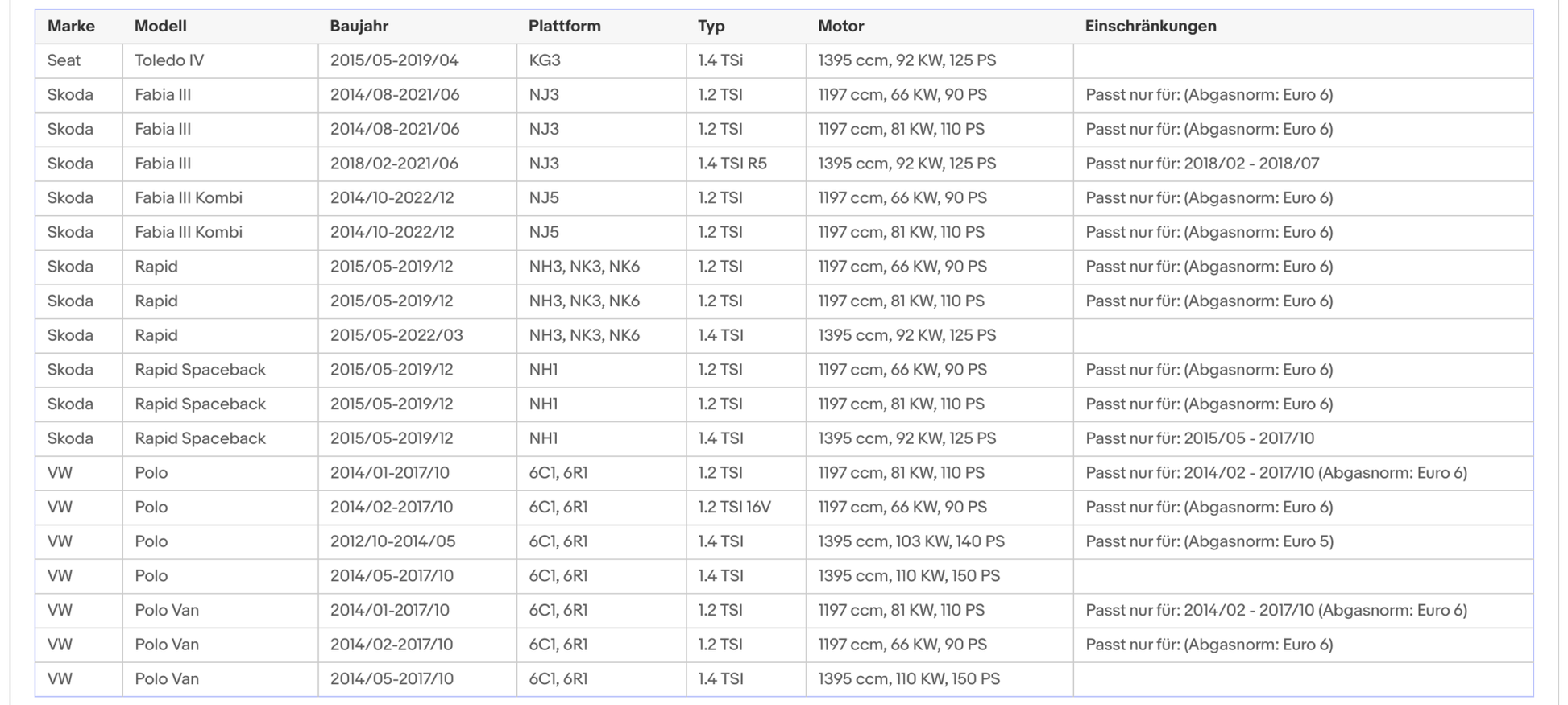 | Marke | Modell | Baujahr | Plattform | Typ | Motor | Einschränkungen |
|---|---|---|---|---|---|---|
| Seat | Toledo IV | 2015/05-2019/04 | KG3 | 1.4 TSi | 1395 ccm, 92 KW, 125 PS | |
| Skoda | Fabia III | 2014/08-2021/06 | NJ3 | 1.2 TSI | 1197 ccm, 66 KW, 90 PS | Passt nur für: (Abgasnorm: Euro 6) |
| Skoda | Fabia III | 2014/08-2021/06 | NJ3 | 1.2 TSI | 1197 ccm, 81 KW, 110 PS | Passt nur für: (Abgasnorm: Euro 6) |
| Skoda | Fabia III | 2018/02-2021/06 | NJ3 | 1.4 TSI R5 | 1395 ccm, 92 KW, 125 PS | Passt nur für: 2018/02 - 2018/07 |
| Skoda | Fabia III Kombi | 2014/10-2022/12 | NJ5 | 1.2 TSI | 1197 ccm, 66 KW, 90 PS | Passt nur für: (Abgasnorm: Euro 6) |
| Skoda | Fabia III Kombi | 2014/10-2022/12 | NJ5 | 1.2 TSI | 1197 ccm, 81 KW, 110 PS | Passt nur für: (Abgasnorm: Euro 6) |
| Skoda | Rapid | 2015/05-2019/12 | NH3, NK3, NK6 | 1.2 TSI | 1197 ccm, 66 KW, 90 PS | Passt nur für: (Abgasnorm: Euro 6) |
| Skoda | Rapid | 2015/05-2019/12 | NH3, NK3, NK6 | 1.2 TSI | 1197 ccm, 81 KW, 110 PS | Passt nur für: (Abgasnorm: Euro 6) |
| Skoda | Rapid | 2015/05-2022/03 | NH3, NK3, NK6 | 1.4 TSI | 1395 ccm, 92 KW, 125 PS | |
| Skoda | Rapid Spaceback | 2015/05-2019/12 | NH1 | 1.2 TSI | 1197 ccm, 66 KW, 90 PS | Passt nur für: (Abgasnorm: Euro 6) |
| Skoda | Rapid Spaceback | 2015/05-2019/12 | NH1 | 1.2 TSI | 1197 ccm, 81 KW, 110 PS | Passt nur für: (Abgasnorm: Euro 6) |
| Skoda | Rapid Spaceback | 2015/05-2019/12 | NH1 | 1.4 TSI | 1395 ccm, 92 KW, 125 PS | Passt nur für: 2015/05 - 2017/10 |
| VW | Polo | 2014/01-2017/10 | 6C1, 6R1 | 1.2 TSI | 1197 ccm, 81 KW, 110 PS | Passt nur für: 2014/02 - 2017/10 (Abgasnorm: Euro 6) |
| VW | Polo | 2014/02-2017/10 | 6C1, 6R1 | 1.2 TSI 16V | 1197 ccm, 66 KW, 90 PS | Passt nur für: (Abgasnorm: Euro 6) |
| VW | Polo | 2012/10-2014/05 | 6C1, 6R1 | 1.4 TSI | 1395 ccm, 103 KW, 140 PS | Passt nur für: (Abgasnorm: Euro 5) |
| VW | Polo | 2014/05-2017/10 | 6C1, 6R1 | 1.4 TSI | 1395 ccm, 110 KW, 150 PS | |
| VW | Polo Van | 2014/01-2017/10 | 6C1, 6R1 | 1.2 TSI | 1197 ccm, 81 KW, 110 PS | Passt nur für: 2014/02 - 2017/10 (Abgasnorm: Euro 6) |
| VW | Polo Van | 2014/02-2017/10 | 6C1, 6R1 | 1.2 TSI | 1197 ccm, 66 KW, 90 PS | Passt nur für: (Abgasnorm: Euro 6) |
| VW | Polo Van | 2014/05-2017/10 | 6C1, 6R1 | 1.4 TSI | 1395 ccm, 110 KW, 150 PS | |